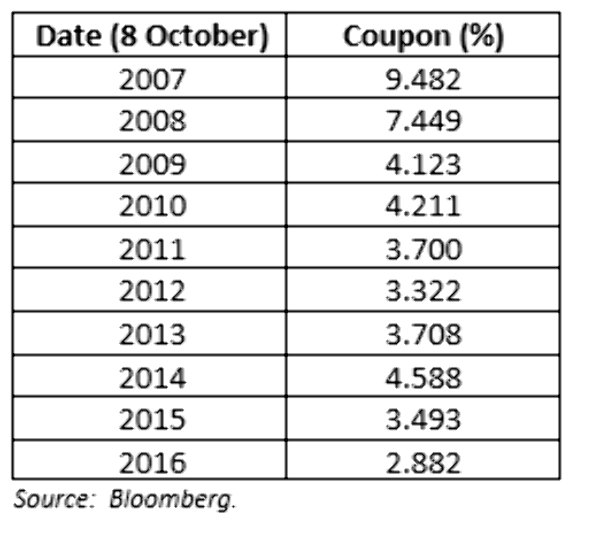 | Date (8 October) | Coupon (%) |
|---|---|
| 2007 | 9.482 |
| 2008 | 7.449 |
| 2009 | 4.123 |
| 2010 | 4.211 |
| 2011 | 3.700 |
| 2012 | 3.322 |
| 2013 | 3.708 |
| 2014 | 4.588 |
| 2015 | 3.493 |
| 2016 | 2.882 |

Source: Bloomberg.